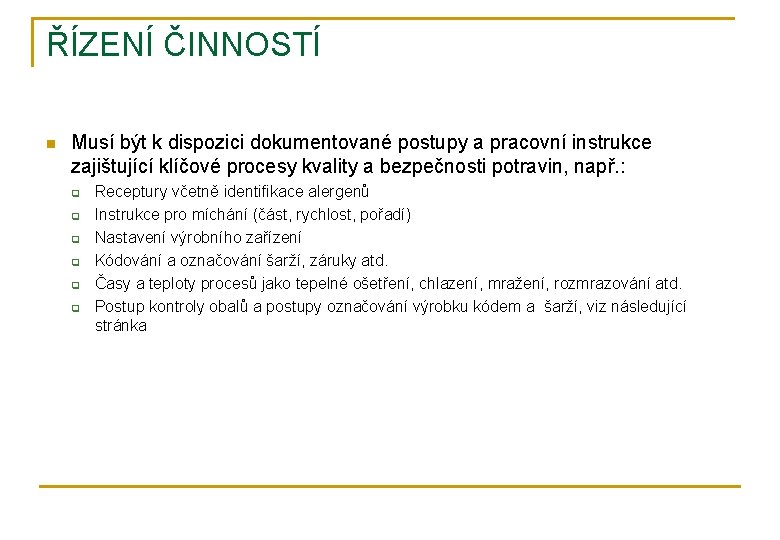 ŘÍZENÍ ČINNOSTÍ

Musí být k dispozici dokumentované postupy a pracovní instrukce zajištující klíčové procesy kvality a bezpečnosti potravin, např.:

Receptury včetně identifikace alergenů
Instrukce pro míchání (část, rychlost, pořadí)
Nastavení výrobního zařízení
Kódování a označování šarží, záruky atd.
Časy a teploty procesů jako tepelné ošetření, chlazení, mražení, rozmrazování atd.
Postup kontroly obalů a postupy označování výrobku kódem a šarží, viz následující stránka